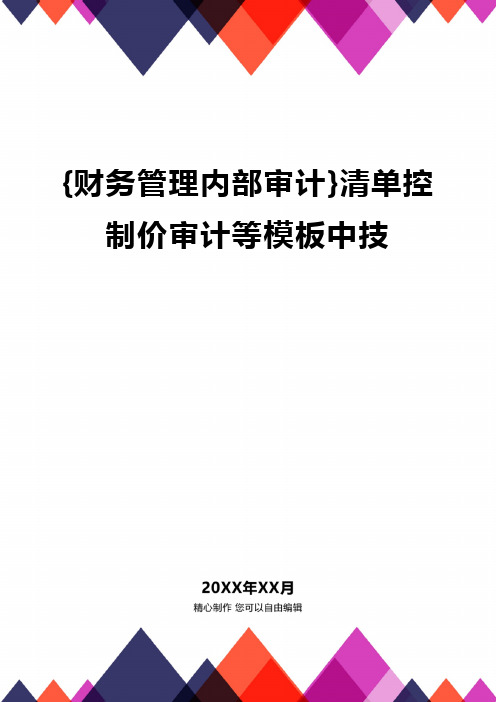 {财务管理内部审计}清单控制价审计等模板中技

20XX年XX月

精心制作 您可以自由编辑